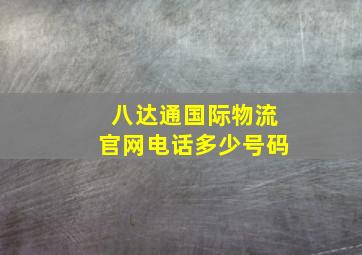 八达通国际物流
官网电话多少号码